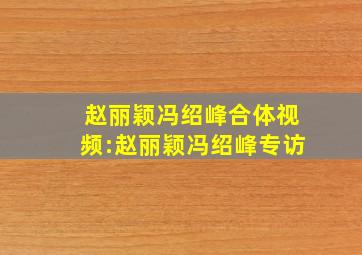 赵丽颖冯绍峰合体视频:赵丽颖冯绍峰专访